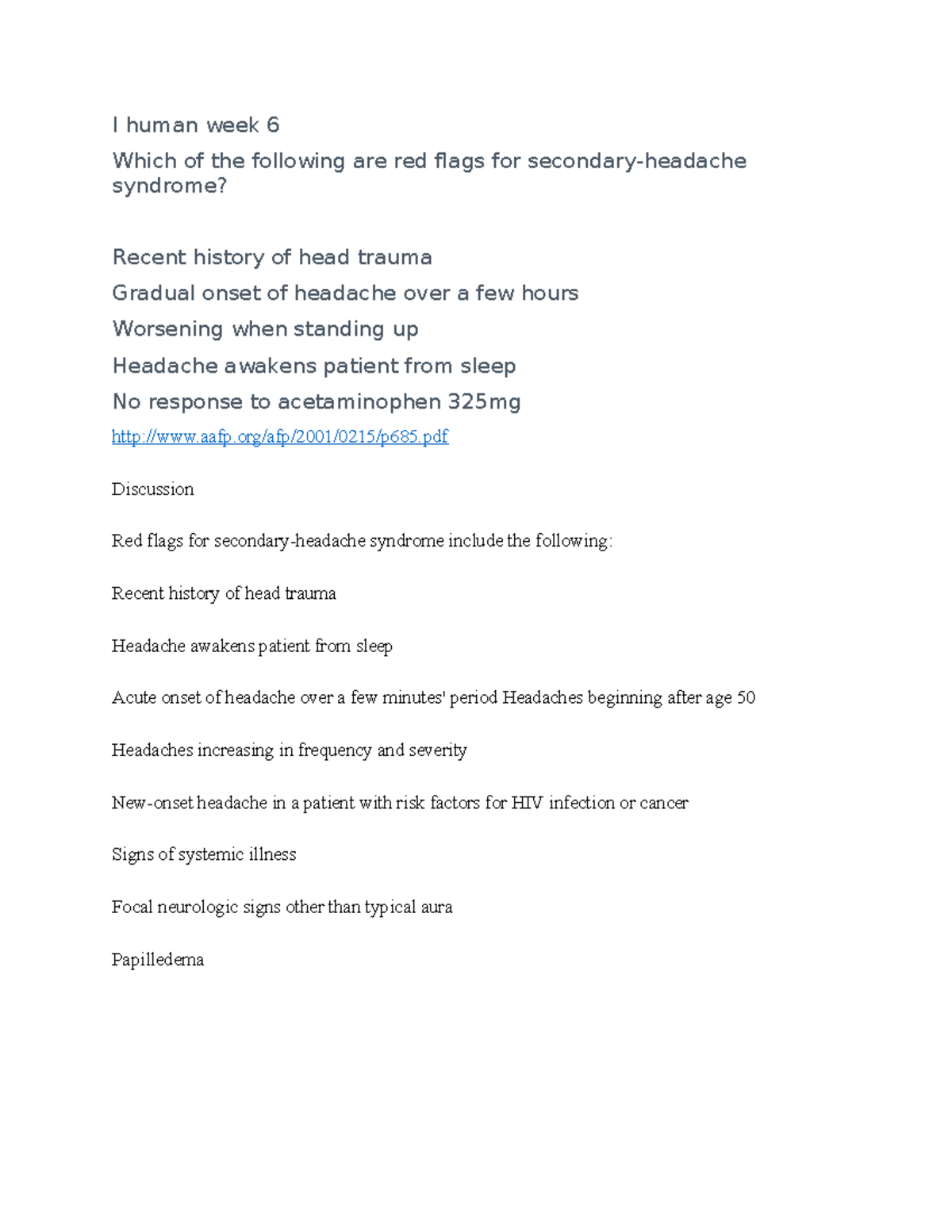 I human week 6

Which of the following are red flags for secondary-headache syndrome?

Recent history of head trauma

Gradual onset of headache over a few hours

Worsening when standing up

Headache awakens patient from sleep

No response to acetaminophen 325mg

http://www.aafp.org/afp/2001/0215/p685.pdf

Discussion

Red flags for secondary-headache syndrome include the following:

Recent history of head trauma

Headache awakens patient from sleep

Acute onset of headache over a few minutes' period Headaches beginning after age 50

Headaches increasing in frequency and severity

New-onset headache in a patient with risk factors for HIV infection or cancer

Signs of systemic illness

Focal neurologic signs other than typical aura

Papilledema